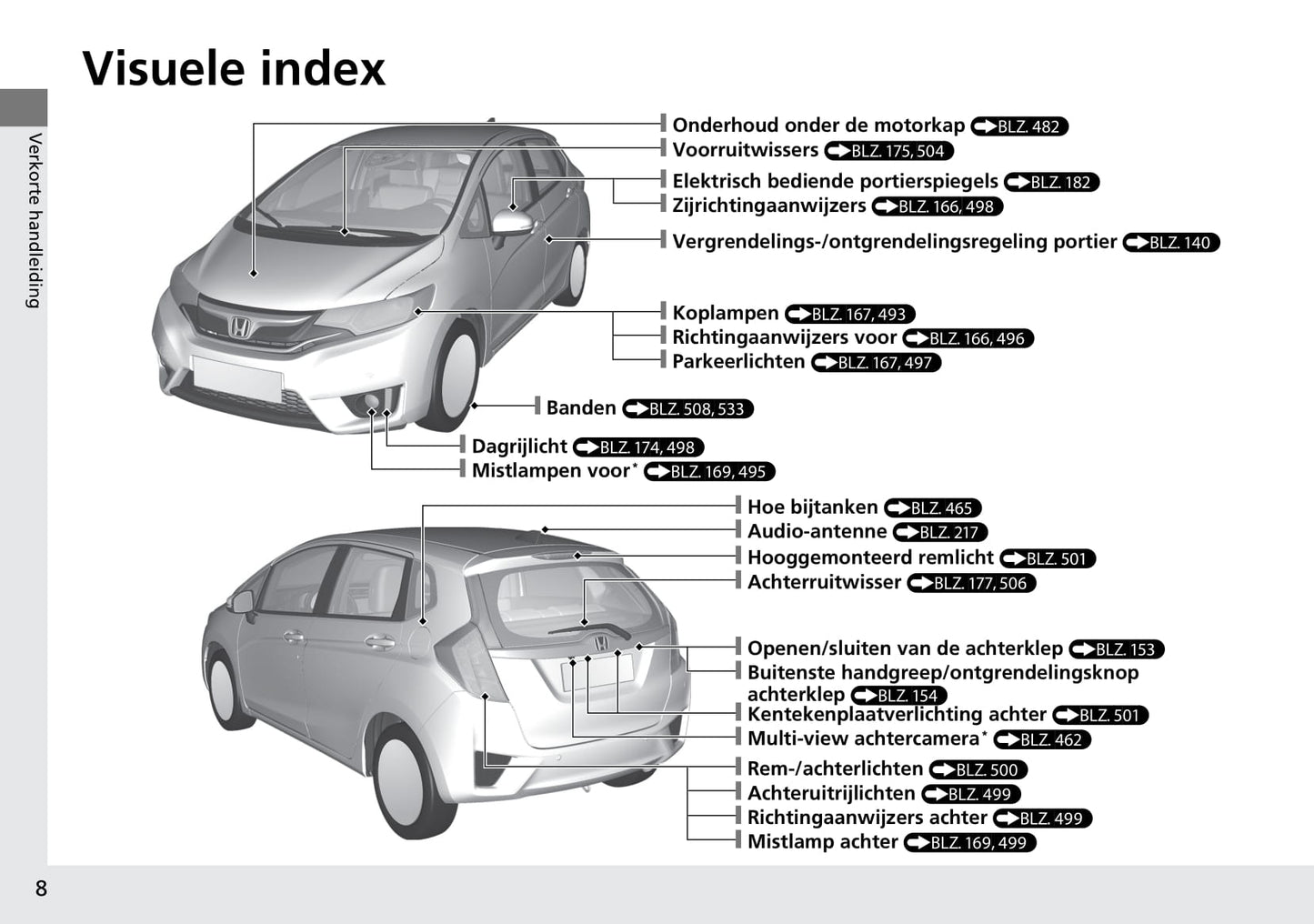 Visuele index

Verkorte handleiding

Onderhoud onder de motorkap BLZ. 482
Voorruitwissers BLZ. 175, 504
Elektrisch bediende portierspiegels BLZ. 182
Zijrichtingaanwijzers BLZ. 166, 498
Vergrendelings-/ontgrendelingsregeling portier BLZ. 140
Koplampen BLZ. 167, 493
Richtingaanwijzers voor BLZ. 166, 496
Parkeerlichten BLZ. 167, 497
Banden BLZ. 508, 533
Dagrijlicht BLZ. 174, 498
Mistlampen voor* BLZ. 169, 495

Hoe bijtanken BLZ. 465
Audio-antenne BLZ. 217
Hooggemonteerd remlicht BLZ. 501
Achterruitwisser BLZ. 177, 506
Openen/sluiten van de achterklep BLZ. 153
Buitenste handgreep/ontgrendelingsknop achterklep BLZ. 154
Kentekenplaatverlichting achter BLZ. 501
Multi-view achtercamera* BLZ. 462
Rem-/achterlichten BLZ. 500
Achteruitrijlichten BLZ. 499
Richtingaanwijzers achter BLZ. 499
Mistlamp achter BLZ. 169, 499

8